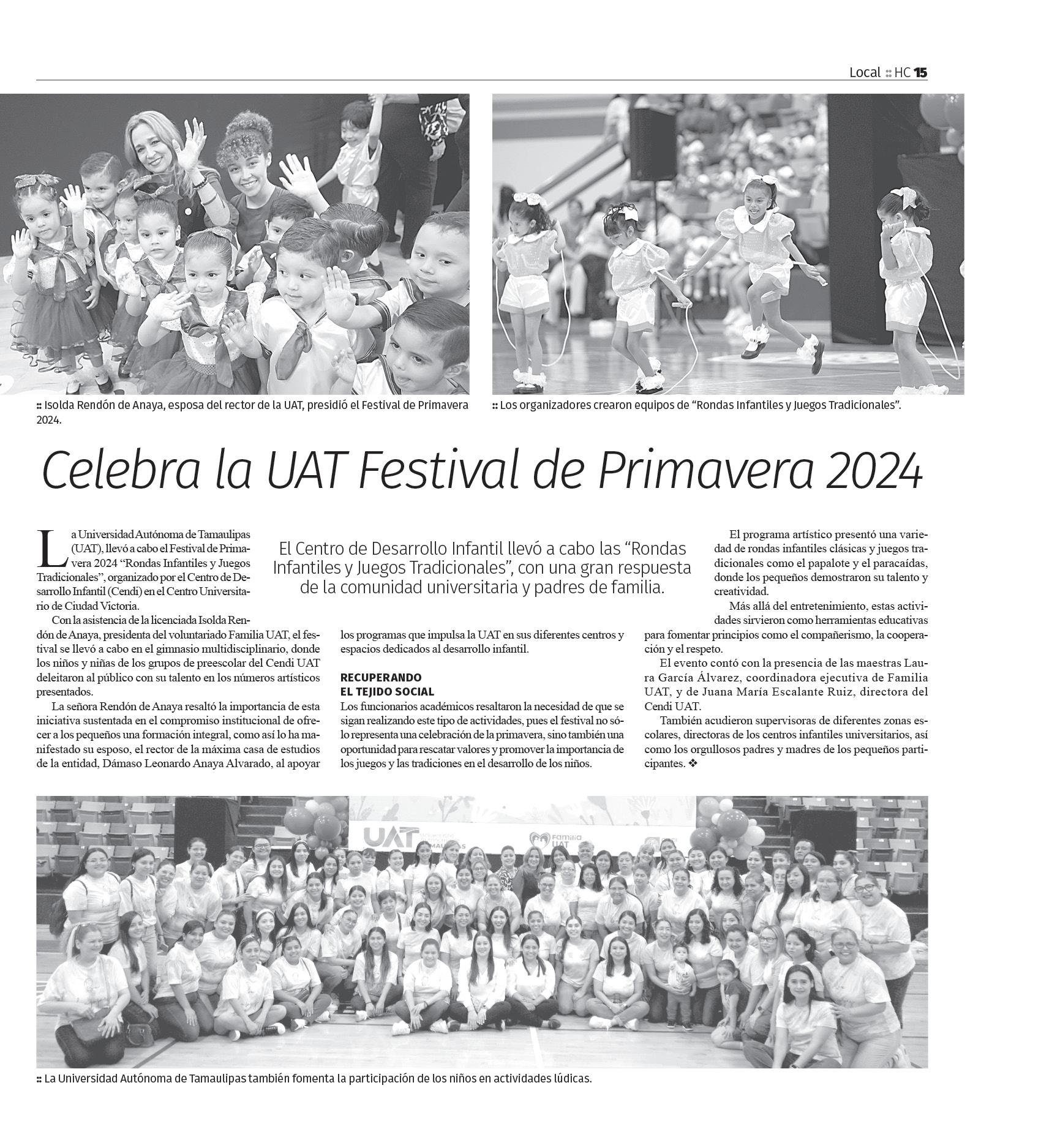 Local :: HC 15

:: Isolda Rendón de Anaya, esposa del rector de la UAT, presidió el Festival de Primavera 2024.

:: Los organizadores crearon equipos de “Rondas Infantiles y Juegos Tradicionales”.

Celebra la UAT Festival de Primavera 2024

El Centro de Desarrollo Infantil llevó a cabo las “Rondas Infantiles y Juegos Tradicionales”, con una gran respuesta de la comunidad universitaria y padres de familia.

La Universidad Autónoma de Tamaulipas (UAT), llevó a cabo el Festival de Primavera 2024 “Rondas Infantiles y Juegos Tradicionales”, organizado por el Centro de Desarrollo Infantil (Cendi) en el Centro Universitario de Ciudad Victoria.

Con la asistencia de la licenciada Isolda Rendón de Anaya, presidenta del voluntariado Familia UAT, el festival se llevó a cabo en el gimnasio multidisciplinario, donde los niños y niñas de los grupos de preescolar del Cendi UAT deleitaron al público con su talento en los números artísticos presentados.

La señora Rendón de Anaya resaltó la importancia de esta iniciativa sustentada en el compromiso institucional de ofrecer a los pequeños una formación integral, como así lo ha manifestado su esposo, el rector de la máxima casa de estudios de la entidad, Dámaso Leonardo Anaya Alvarado, al apoyar los programas que impulsa la UAT en sus diferentes centros y espacios dedicados al desarrollo infantil.

RECUPERANDO EL TEJIDO SOCIAL
Los funcionarios académicos resaltaron la necesidad de que se sigan realizando este tipo de actividades, pues el festival no sólo representa una celebración de la primavera, sino también una oportunidad para rescatar valores y promover la importancia de los juegos y las tradiciones en el desarrollo de los niños.

El programa artístico presentó una variedad de rondas infantiles clásicas y juegos tradicionales como el papalote y el paracaídas, donde los pequeños demostraron su talento y creatividad.

Más allá del entretenimiento, estas actividades sirvieron como herramientas educativas para fomentar principios como el compañerismo, la cooperación y el respeto.

El evento contó con la presencia de las maestras Laura García Álvarez, coordinadora ejecutiva de Familia UAT, y de Juana María Escalante Ruiz, directora del Cendi UAT.

También acudieron supervisoras de diferentes zonas escolares, directoras de los centros infantiles universitarios, así como los orgullosos padres y madres de los pequeños participantes. ❖

UAT
Familia UAT

:: La Universidad Autónoma de Tamaulipas también fomenta la participación de los niños en actividades lúdicas.